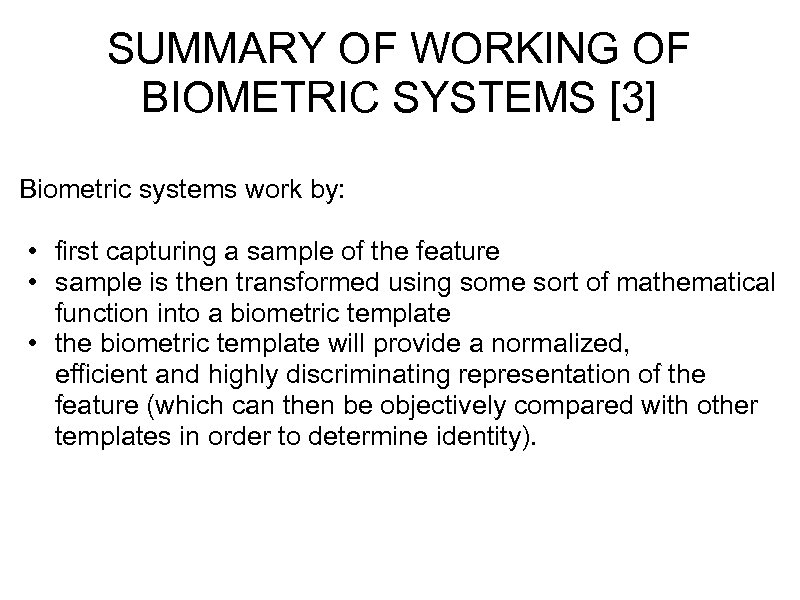 SUMMARY OF WORKING OF BIOMETRIC SYSTEMS [3]

Biometric systems work by:

• first capturing a sample of the feature
• sample is then transformed using some sort of mathematical function into a biometric template
• the biometric template will provide a normalized, efficient and highly discriminating representation of the feature (which can then be objectively compared with other templates in order to determine identity).